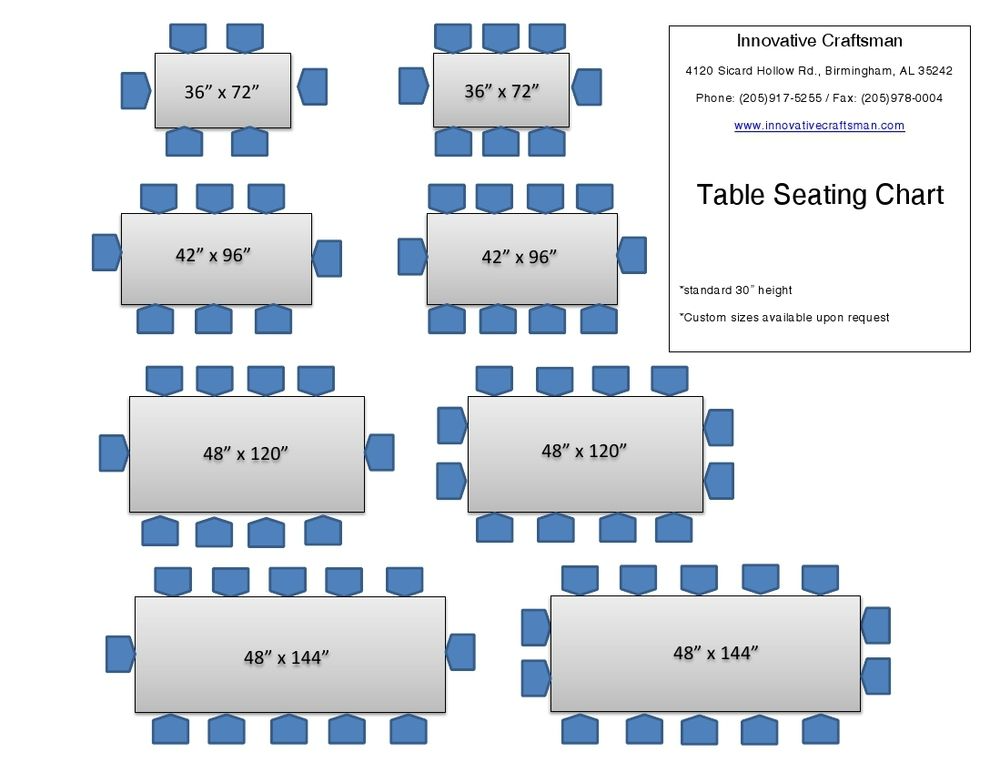 36” x 72”

36” x 72”

Innovative Craftsman

4120 Sicard Hollow Rd., Birmingham, AL 35242

Phone: (205)917-5255 / Fax: (205)978-0004

www.innovativecraftsman.com

Table Seating Chart

*standard 30” height

*Custom sizes available upon request

42” x 96”

42” x 96”

48” x 120”

48” x 120”

48” x 144”

48” x 144”